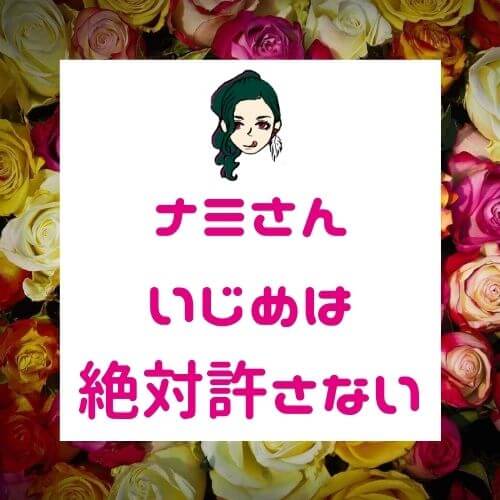 ナミさん

いじめは

絶対許さない